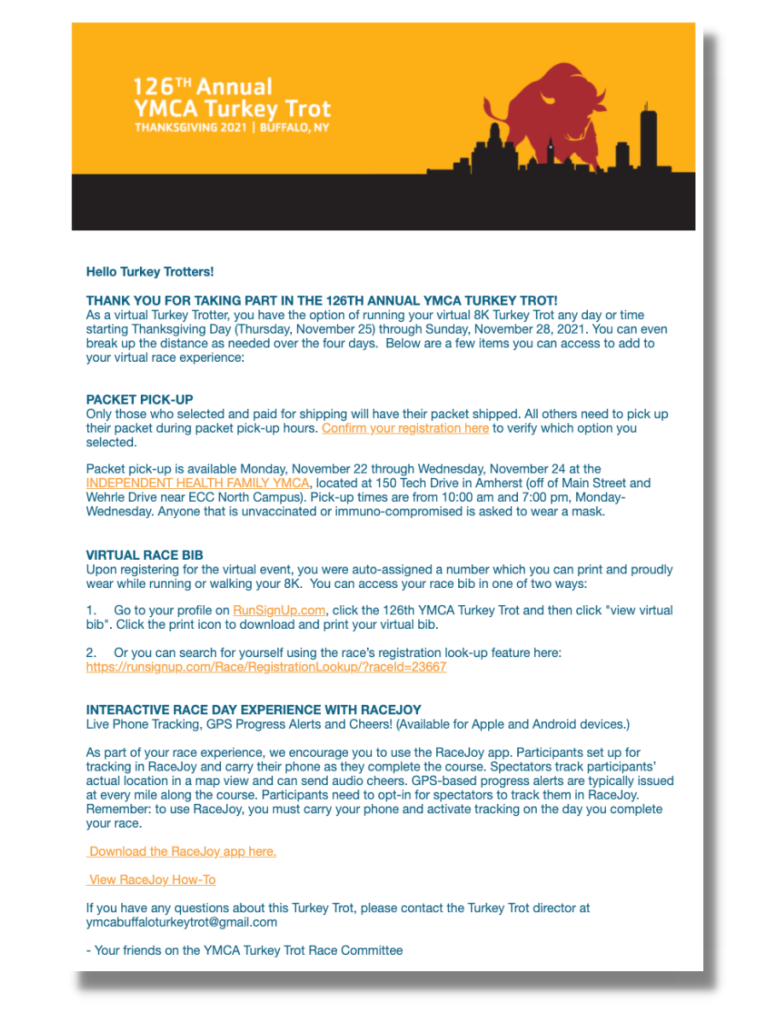 126TH Annual
YMCA Turkey Trot
THANKSGIVING 2021 | BUFFALO, NY

Hello Turkey Trotters!

THANK YOU FOR TAKING PART IN THE 126TH ANNUAL YMCA TURKEY TROT!
As a virtual Turkey Trotter, you have the option of running your virtual 8K Turkey Trot any day or time starting Thanksgiving Day (Thursday, November 25) through Sunday, November 28, 2021. You can even break up the distance as needed over the four days. Below are a few items you can access to add to your virtual race experience:

PACKET PICK-UP
Only those who selected and paid for shipping will have their packet shipped. All others need to pick up their packet during packet pick-up hours. Confirm your registration here to verify which option you selected.

Packet pick-up is available Monday, November 22 through Wednesday, November 24 at the INDEPENDENT HEALTH FAMILY YMCA, located at 150 Tech Drive in Amherst (off of Main Street and Wehrle Drive near ECC North Campus). Pick-up times are from 10:00 am and 7:00 pm, Monday-Wednesday. Anyone that is unvaccinated or immuno-compromised is asked to wear a mask.

VIRTUAL RACE BIB
Upon registering for the virtual event, you were auto-assigned a number which you can print and proudly wear while running or walking your 8K. You can access your race bib in one of two ways:

1. Go to your profile on RunSignUp.com, click the 126th YMCA Turkey Trot and then click "view virtual bib". Click the print icon to download and print your virtual bib.

2. Or you can search for yourself using the race's registration look-up feature here: https://runsignup.com/Race/RegistrationLookup/?raceId=23667

INTERACTIVE RACE DAY EXPERIENCE WITH RACEJOY
Live Phone Tracking, GPS Progress Alerts and Cheers! (Available for Apple and Android devices.)

As part of your race experience, we encourage you to use the RaceJoy app. Participants set up for tracking in RaceJoy and carry their phone as they complete the course. Spectators track participants' actual location in a map view and can send audio cheers. GPS-based progress alerts are typically issued at every mile along the course. Participants need to opt-in for spectators to track them in RaceJoy. Remember: to use RaceJoy, you must carry your phone and activate tracking on the day you complete your race.

Download the RaceJoy app here.

View RaceJoy How-To

If you have any questions about this Turkey Trot, please contact the Turkey Trot director at ymcabuffaloturkeytrot@gmail.com

- Your friends on the YMCA Turkey Trot Race Committee